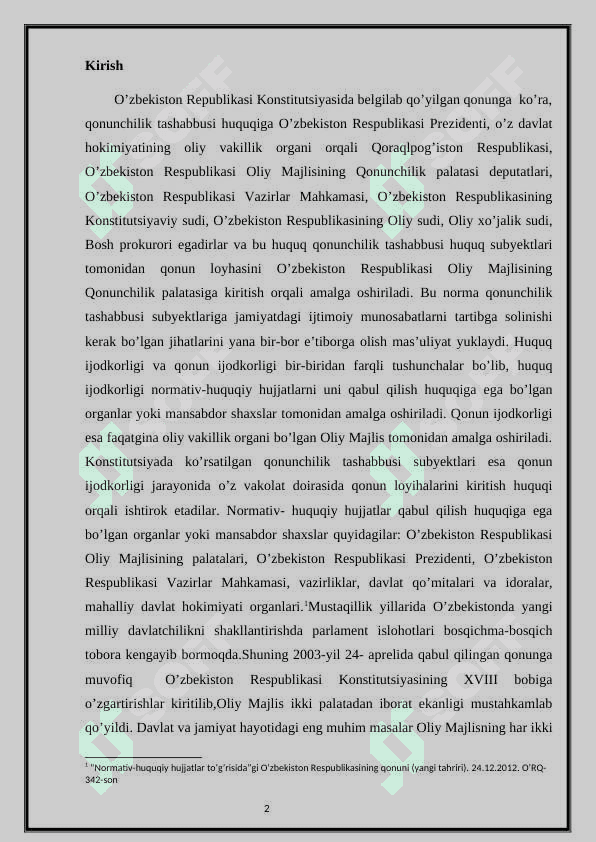 Kirish

O’zbekiston Republikasi Konstitutsiyasida belgilab qo’yilgan qonunga ko’ra, qonunchilik tashabbusi huquqiga O’zbekiston Respublikasi Prezidenti, o’z davlat hokimiyatining oliy vakillik organi orqali Qoraqlpog’iston Respublikasi, O’zbekiston Respublikasi Oliy Majlisining Qonunchilik palatasi deputatlari, O’zbekiston Respublikasi Vazirlar Mahkamasi, O’zbekiston Respublikasining Konstitutsiyaviy sudi, O’zbekiston Respublikasining Oliy sudi, Oliy xo’jalik sudi, Bosh prokurori egadirlar va bu huquq qonunchilik tashabbusi huquq subyektlari tomonidan qonun loyhasini O’zbekiston Respublikasi Oliy Majlisining Qonunchilik palatasiga kiritish orqali amalga oshiriladi. Bu norma qonunchilik tashabbusi subyektlariga jamiyatdagi ijtimoiy munosabatlarni tartibga solinishi kerak bo’lgan jihatlarini yana bir-bor e’tiborga olish mas’uliyat yuklaydi. Huquq ijodkorligi va qonun ijodkorligi bir-biridan farqli tushunchalar bo’lib, huquq ijodkorligi normativ-huquqiy hujjatlarni uni qabul qilish huquqiga ega bo’lgan organlar yoki mansabdor shaxslar tomonidan amalga oshiriladi. Qonun ijodkorligi esa faqatgina oliy vakillik organi bo’lgan Oliy Majlis tomonidan amalga oshiriladi. Konstitutsiyada ko’rsatilgan qonunchilik tashabbusi subyektlari esa qonun ijodkorligi jarayonida o’z vakolat doirasida qonun loyihalarini kiritish huquqi orqali ishtirok etadilar. Normativ- huquqiy hujjatlar qabul qilish huquqiga ega bo’lgan organlar yoki mansabdor shaxslar quyidagilar: O’zbekiston Respublikasi Oliy Majlisining palatalari, O’zbekiston Respublikasi Prezidenti, O’zbekiston Respublikasi Vazirlar Mahkamasi, vazirliklar, davlat qo’mitalari va idoralar, mahalliy davlat hokimiyati organlari.$^1$Mustaqillik yillarida O’zbekistonda yangi milliy davlatchilikni shakllantirishda parlament islohotlari bosqichma-bosqich tobora kengayib bormoqda.Shuning 2003-yil 24- aprelida qabul qilingan qonunga muvofiq O’zbekiston Respublikasi Konstitutsiyasining XVIII bobiga o’zgartirishlar kiritilib,Oliy Majlis ikki palatadan iborat ekanligi mustahkamlab qo’yildi. Davlat va jamiyat hayotidagi eng muhim masalar Oliy Majlisning har ikki

$^1$ "Normativ-huquqiy hujjatlar to’g’risida"gi O’zbekiston Respublikasining qonuni (yangi tahriri). 24.12.2012. O’RQ-342-son

2